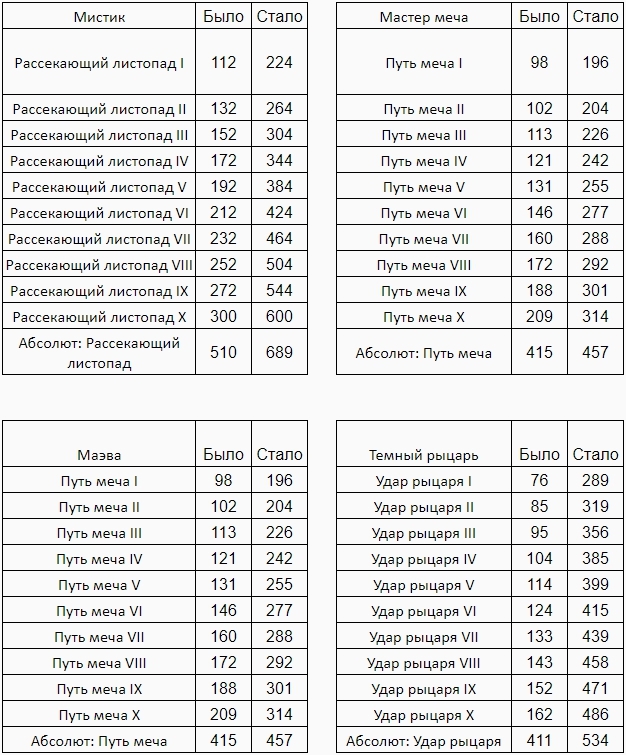 | Мистик | Было | Стало |
|---|---|---|
| Рассекающий листопад I | 112 | 224 |
| Рассекающий листопад II | 132 | 264 |
| Рассекающий листопад III | 152 | 304 |
| Рассекающий листопад IV | 172 | 344 |
| Рассекающий листопад V | 192 | 384 |
| Рассекающий листопад VI | 212 | 424 |
| Рассекающий листопад VII | 232 | 464 |
| Рассекающий листопад VIII | 252 | 504 |
| Рассекающий листопад IX | 272 | 544 |
| Рассекающий листопад X | 300 | 600 |
| Абсолют: Рассекающий листопад | 510 | 689 |

| Мастер меча | Было | Стало |
|---|---|---|
| Путь меча I | 98 | 196 |
| Путь меча II | 102 | 204 |
| Путь меча III | 113 | 226 |
| Путь меча IV | 121 | 242 |
| Путь меча V | 131 | 255 |
| Путь меча VI | 146 | 277 |
| Путь меча VII | 160 | 288 |
| Путь меча VIII | 172 | 292 |
| Путь меча IX | 188 | 301 |
| Путь меча X | 209 | 314 |
| Абсолют: Путь меча | 415 | 457 |

| Маэва | Было | Стало |
|---|---|---|
| Путь меча I | 98 | 196 |
| Путь меча II | 102 | 204 |
| Путь меча III | 113 | 226 |
| Путь меча IV | 121 | 242 |
| Путь меча V | 131 | 255 |
| Путь меча VI | 146 | 277 |
| Путь меча VII | 160 | 288 |
| Путь меча VIII | 172 | 292 |
| Путь меча IX | 188 | 301 |
| Путь меча X | 209 | 314 |
| Абсолют: Путь меча | 415 | 457 |

| Темный рыцарь | Было | Стало |
|---|---|---|
| Удар рыцаря I | 76 | 289 |
| Удар рыцаря II | 85 | 319 |
| Удар рыцаря III | 95 | 356 |
| Удар рыцаря IV | 104 | 385 |
| Удар рыцаря V | 114 | 399 |
| Удар рыцаря VI | 124 | 415 |
| Удар рыцаря VII | 133 | 439 |
| Удар рыцаря VIII | 143 | 458 |
| Удар рыцаря IX | 152 | 471 |
| Удар рыцаря X | 162 | 486 |
| Абсолют: Удар рыцаря | 411 | 534 |